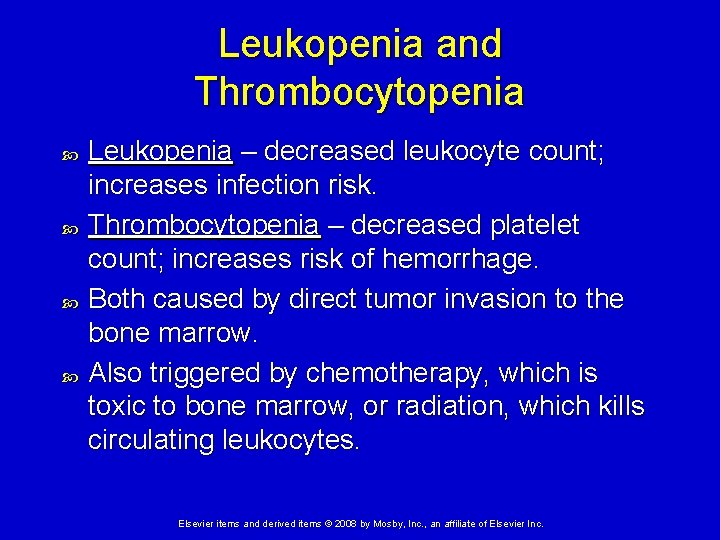 Leukopenia and Thrombocytopenia

Leukopenia – decreased leukocyte count; increases infection risk.

Thrombocytopenia – decreased platelet count; increases risk of hemorrhage.

Both caused by direct tumor invasion to the bone marrow.

Also triggered by chemotherapy, which is toxic to bone marrow, or radiation, which kills circulating leukocytes.

Elsevier items and derived items © 2008 by Mosby, Inc., an affiliate of Elsevier Inc.